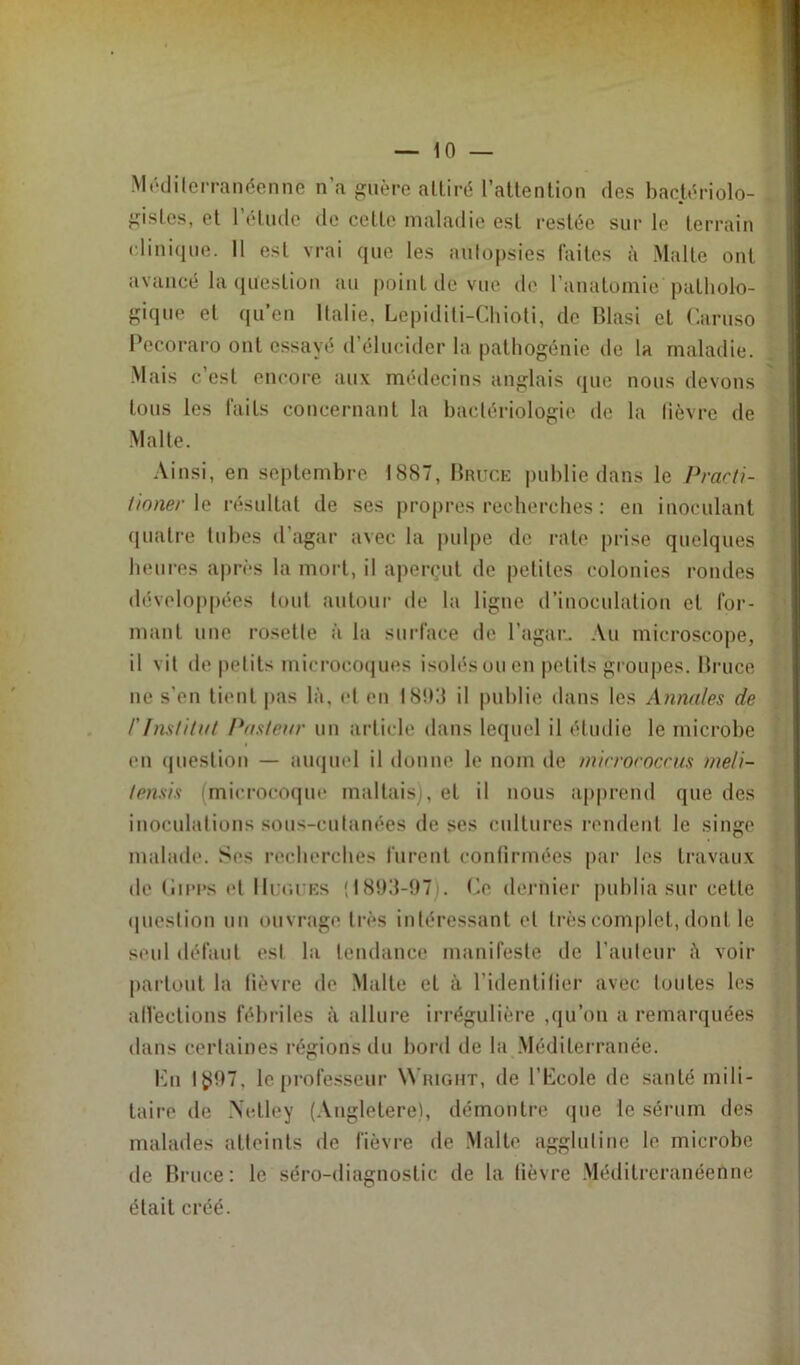 — 10 —

Méditerranéenne n'a guère attiré l'attention des bactériologistes, et l'étude de cette maladie est restée sur le terrain clinique. Il est vrai que les autopsies faites à Malte ont avancé la question au point de vue de l'anatomie pathologique et qu'en Italie, Lepiditi-Chioti, de Blasi et Caruso Pecoraro ont essayé d'élucider la pathogénie de la maladie. Mais c'est encore aux médecins anglais que nous devons tous les faits concernant la bactériologie de la fièvre de Malte.

Ainsi, en septembre 1887, Bruce publie dans le Practitioner le résultat de ses propres recherches : en inoculant quatre tubes d'agar avec la pulpe de rate prise quelques heures après la mort, il aperçut de petites colonies rondes développées tout autour de la ligne d'inoculation et formant une rosette à la surface de l'agar. Au microscope, il vit de petits microcoques isolés ou en petits groupes. Bruce ne s'en tient pas là, et en 1893 il publie dans les Annales de l'Institut Pasteur un article dans lequel il étudie le microbe en question — auquel il donne le nom de micrococcus melitensis (microcoque maltais), et il nous apprend que des inoculations sous-cutanées de ses cultures rendent le singe malade. Ses recherches furent confirmées par les travaux de Gipps et Hugues (1893-97). Ce dernier publia sur cette question un ouvrage très intéressant et très complet, dont le seul défaut est la tendance manifeste de l'auteur à voir partout la fièvre de Malte et à l'identifier avec toutes les affections fébriles à allure irrégulière ,qu'on a remarquées dans certaines régions du bord de la Méditerranée.

En 1897, le professeur Wright, de l'Ecole de santé militaire de Netley (Angletere), démontre que le sérum des malades atteints de fièvre de Malte agglutine le microbe de Bruce : le séro-diagnostic de la fièvre Méditreranéenne était créé.